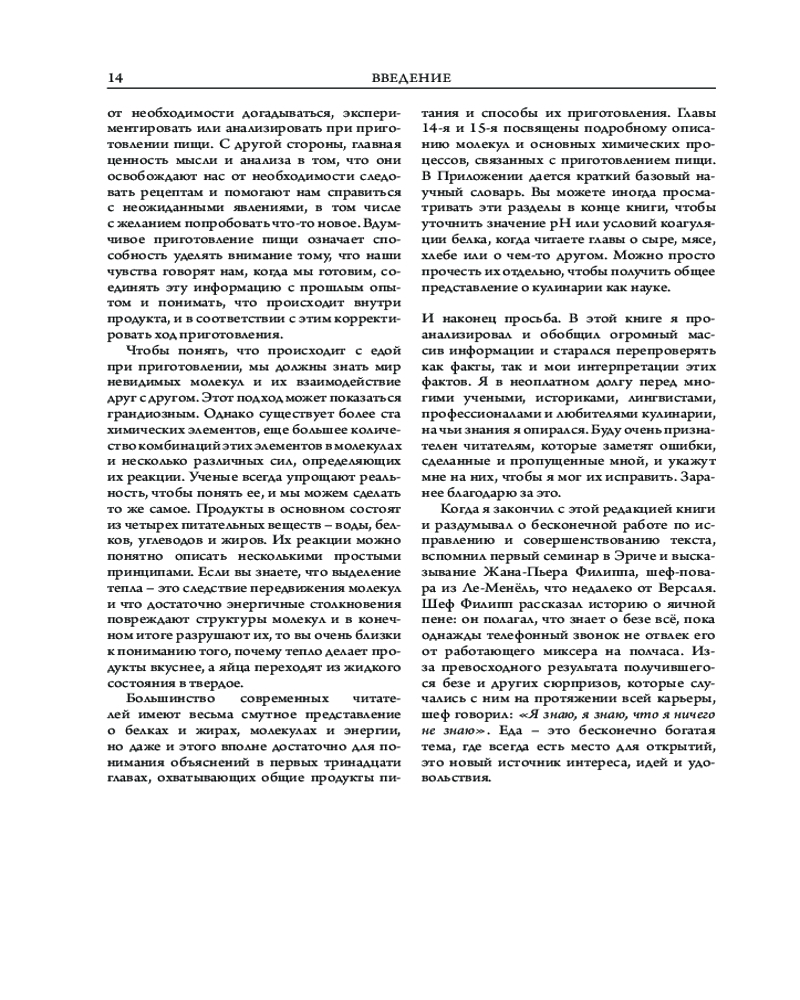 14 ВВЕДЕНИЕ

от необходимости догадываться, экспериментировать или анализировать при приготовлении пищи. С другой стороны, главная ценность мысли и анализа в том, что они освобождают нас от необходимости следовать рецептам и помогают нам справиться с неожиданными явлениями, в том числе с желанием попробовать что-то новое. Вдумчивое приготовление пищи означает способность уделять внимание тому, что наши чувства говорят нам, когда мы готовим, соединять эту информацию с прошлым опытом и понимать, что происходит внутри продукта, и в соответствии с этим корректировать ход приготовления.

Чтобы понять, что происходит с едой при приготовлении, мы должны знать мир невидимых молекул и их взаимодействие друг с другом. Этот подход может показаться грандиозным. Однако существует более ста химических элементов, еще большее количество комбинаций этих элементов в молекулах и несколько различных сил, определяющих их реакции. Ученые всегда упрощают реальность, чтобы понять ее, и мы можем сделать то же самое. Продукты в основном состоят из четырех питательных веществ – воды, белков, углеводов и жиров. Их реакции можно понятно описать несколькими простыми принципами. Если вы знаете, что выделение тепла – это следствие передвижения молекул и что достаточно энергичные столкновения повреждают структуры молекул и в конечном итоге разрушают их, то вы очень близки к пониманию того, почему тепло делает продукты вкуснее, а яйца переходят из жидкого состояния в твердое.

Большинство современных читателей имеют весьма смутное представление о белках и жирах, молекулах и энергии, но даже и этого вполне достаточно для понимания объяснений в первых тринадцати главах, охватывающих общие продукты питания и способы их приготовления. Главы 14-я и 15-я посвящены подробному описанию молекул и основных химических процессов, связанных с приготовлением пищи. В Приложении дается краткий базовый научный словарь. Вы можете иногда просматривать эти разделы в конце книги, чтобы уточнить значение pH или условий коагуляции белка, когда читаете главы о сыре, мясе, хлебе или о чем-то другом. Можно просто прочесть их отдельно, чтобы получить общее представление о кулинарии как науке.

И наконец просьба. В этой книге я проанализировал и обобщил огромный массив информации и старался перепроверять как факты, так и мои интерпретации этих фактов. Я в неоплатном долгу перед многими учеными, историками, лингвистами, профессионалами и любителями кулинарии, на чьи знания я опирался. Буду очень признателен читателям, которые заметят ошибки, сделанные и пропущенные мной, и укажут мне на них, чтобы я мог их исправить. Заранее благодарю за это.

Когда я закончил с этой редакцией книги и раздумывал о бесконечной работе по исправлению и совершенствованию текста, вспомнил первый семинар в Эриче и высказывание Жана-Пьера Филиппа, шеф-повара из Ле-Менёль, что недалеко от Версаля. Шеф Филипп рассказал историю о яичной пене: он полагал, что знает о безе всё, пока однажды телефонный звонок не отвлек его от работающего миксера на полчаса. Из-за превосходного результата получившегося безе и других сюрпризов, которые случались с ним на протяжении всей карьеры, шеф говорил: «Я знаю, я знаю, что я ничего не знаю». Еда – это бесконечно богатая тема, где всегда есть место для открытий, это новый источник интереса, идей и удовольствия.